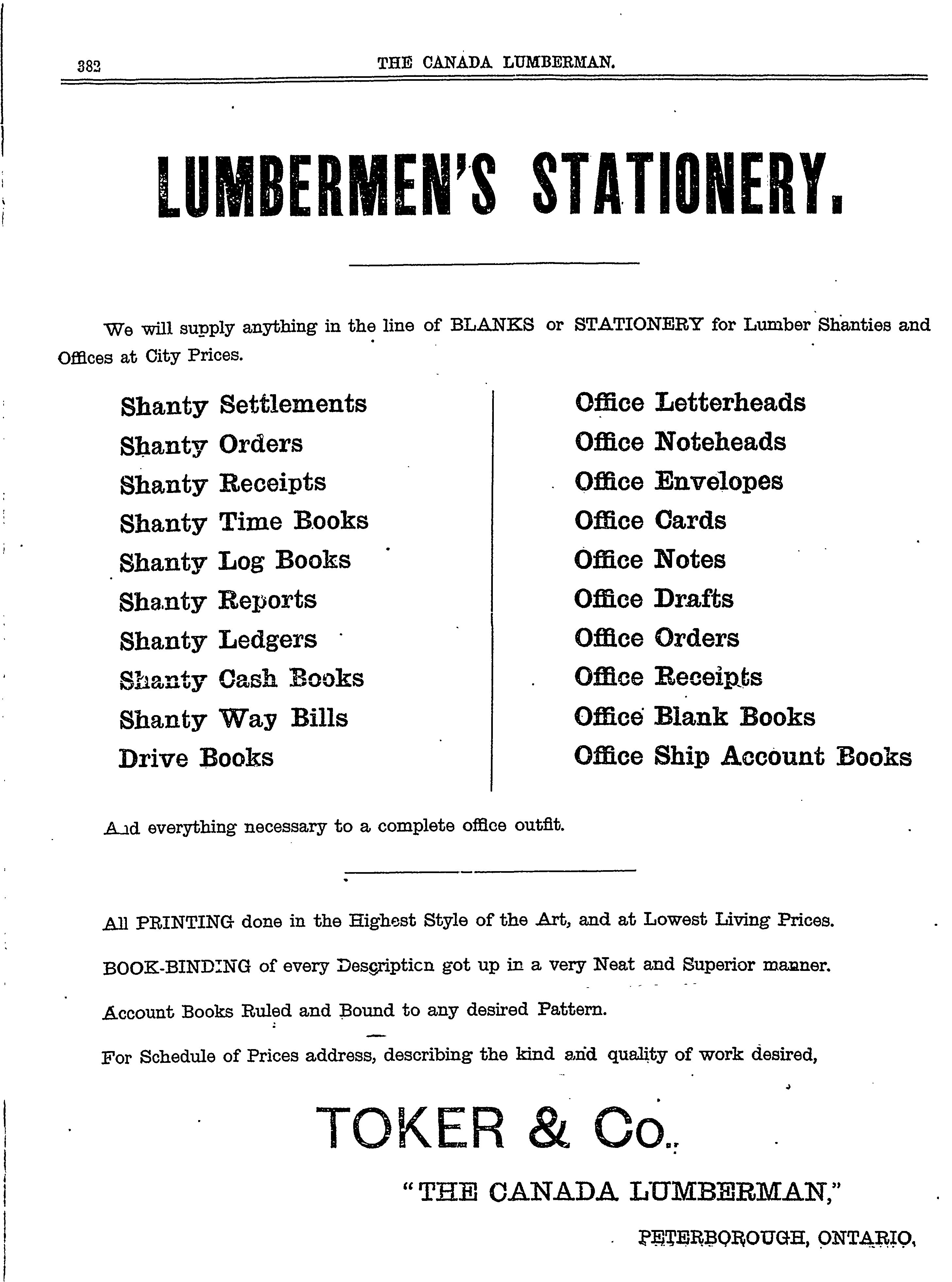 382 THE CANADA LUMBERMAN.

LUMBERMEN'S STATIONERY.

We will supply anything in the line of BLANKS or STATIONERY for Lumber Shanties and Offices at City Prices.

Shanty Settlements
Shanty Orders
Shanty Receipts
Shanty Time Books
Shanty Log Books
Shanty Reports
Shanty Ledgers
Shanty Cash Books
Shanty Way Bills
Drive Books

Office Letterheads
Office Noteheads
Office Envelopes
Office Cards
Office Notes
Office Drafts
Office Orders
Office Receipts
Office Blank Books
Office Ship Account Books

And everything necessary to a complete office outfit.

All PRINTING done in the Highest Style of the Art, and at Lowest Living Prices.

BOOK-BINDING of every Description got up in a very Neat and Superior manner.

Account Books Ruled and Bound to any desired Pattern.

For Schedule of Prices address, describing the kind and quality of work desired,

TOKER & Co.,

"THE CANADA LUMBERMAN,"

PETERBOROUGH, ONTARIO.